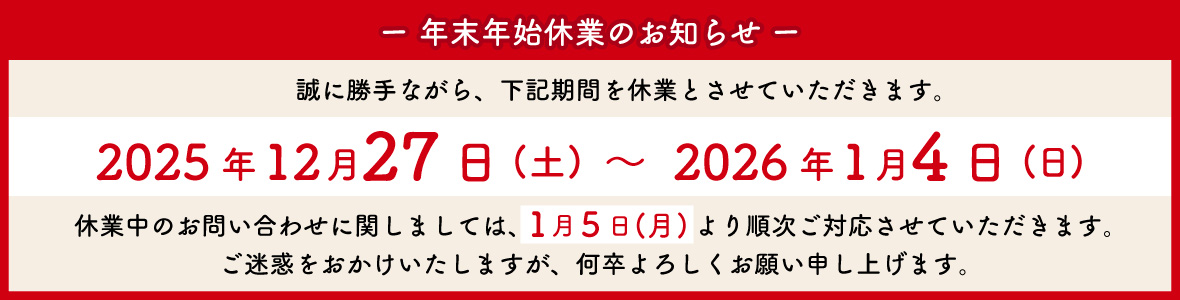 ー 年末年始休業のお知らせ ー

誠に勝手ながら、下記期間を休業とさせていただきます。

2025年12月27日（土）～ 2026年1月4日（日）

休業中のお問い合わせに関しましては、1月5日(月)より順次ご対応させていただきます。
ご迷惑をおかけいたしますが、何卒よろしくお願い申し上げます。